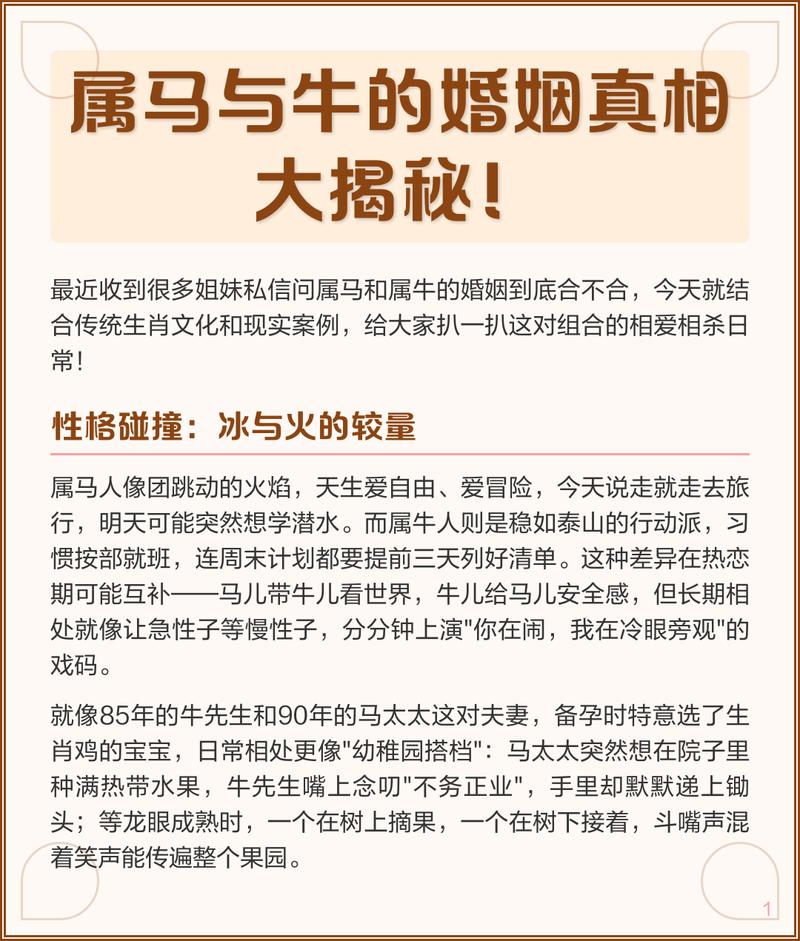 属马与牛的婚姻真相大揭秘！

最近收到很多姐妹私信问属马和属牛的婚姻到底合不合，今天就结合传统生肖文化和现实案例，给大家扒一扒这对组合的相爱相杀日常！

性格碰撞：冰与火的较量

属马人像团跳动的火焰，天生爱自由、爱冒险，今天说走就走去旅行，明天可能突然想学潜水。而属牛人则是稳如泰山的行动派，习惯按部就班，连周末计划都要提前三天列好清单。这种差异在热恋期可能互补——马儿带牛儿看世界，牛儿给马儿安全感，但长期相处就像让急性子等慢性子，分分钟上演"你在闹，我在冷眼旁观"的戏码。

就像85年的牛先生和90年的马太太这对夫妻，备孕时特意选了生肖鸡的宝宝，日常相处更像"幼稚园搭档"：马太太突然想在院子里种满热带水果，牛先生嘴上念叨"不务正业"，手里却默默递上锄头；等龙眼成熟时，一个在树上摘果，一个在树下接着，斗嘴声混着笑声能传遍整个果园。

1